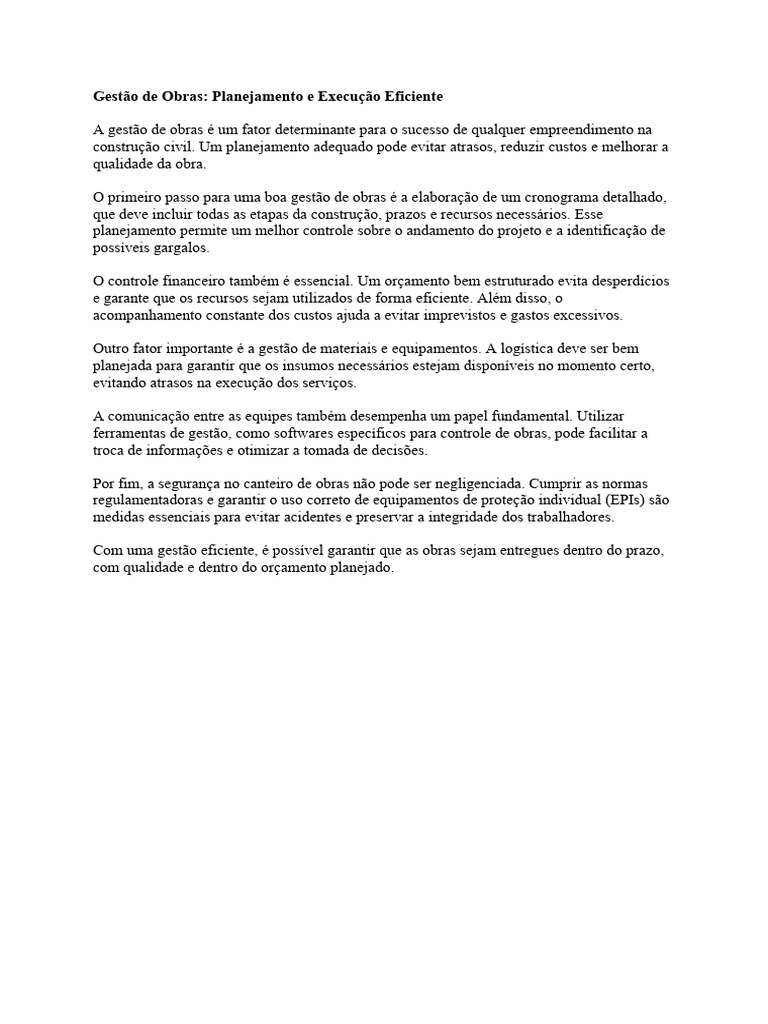 Gestão de Obras: Planejamento e Execução Eficiente

A gestão de obras é um fator determinante para o sucesso de qualquer empreendimento na construção civil. Um planejamento adequado pode evitar atrasos, reduzir custos e melhorar a qualidade da obra.

O primeiro passo para uma boa gestão de obras é a elaboração de um cronograma detalhado, que deve incluir todas as etapas da construção, prazos e recursos necessários. Esse planejamento permite um melhor controle sobre o andamento do projeto e a identificação de possíveis gargalos.

O controle financeiro também é essencial. Um orçamento bem estruturado evita desperdícios e garante que os recursos sejam utilizados de forma eficiente. Além disso, o acompanhamento constante dos custos ajuda a evitar imprevistos e gastos excessivos.

Outro fator importante é a gestão de materiais e equipamentos. A logística deve ser bem planejada para garantir que os insumos necessários estejam disponíveis no momento certo, evitando atrasos na execução dos serviços.

A comunicação entre as equipes também desempenha um papel fundamental. Utilizar ferramentas de gestão, como softwares específicos para controle de obras, pode facilitar a troca de informações e otimizar a tomada de decisões.

Por fim, a segurança no canteiro de obras não pode ser negligenciada. Cumprir as normas regulamentadoras e garantir o uso correto de equipamentos de proteção individual (EPIs) são medidas essenciais para evitar acidentes e preservar a integridade dos trabalhadores.

Com uma gestão eficiente, é possível garantir que as obras sejam entregues dentro do prazo, com qualidade e dentro do orçamento planejado.